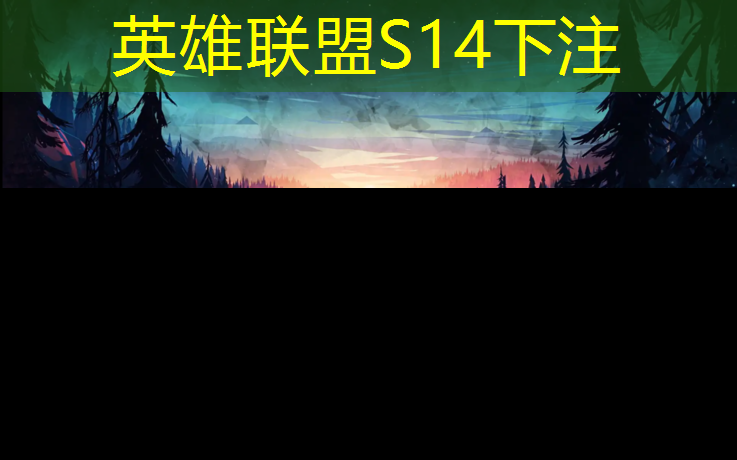 英雄联盟S14下注